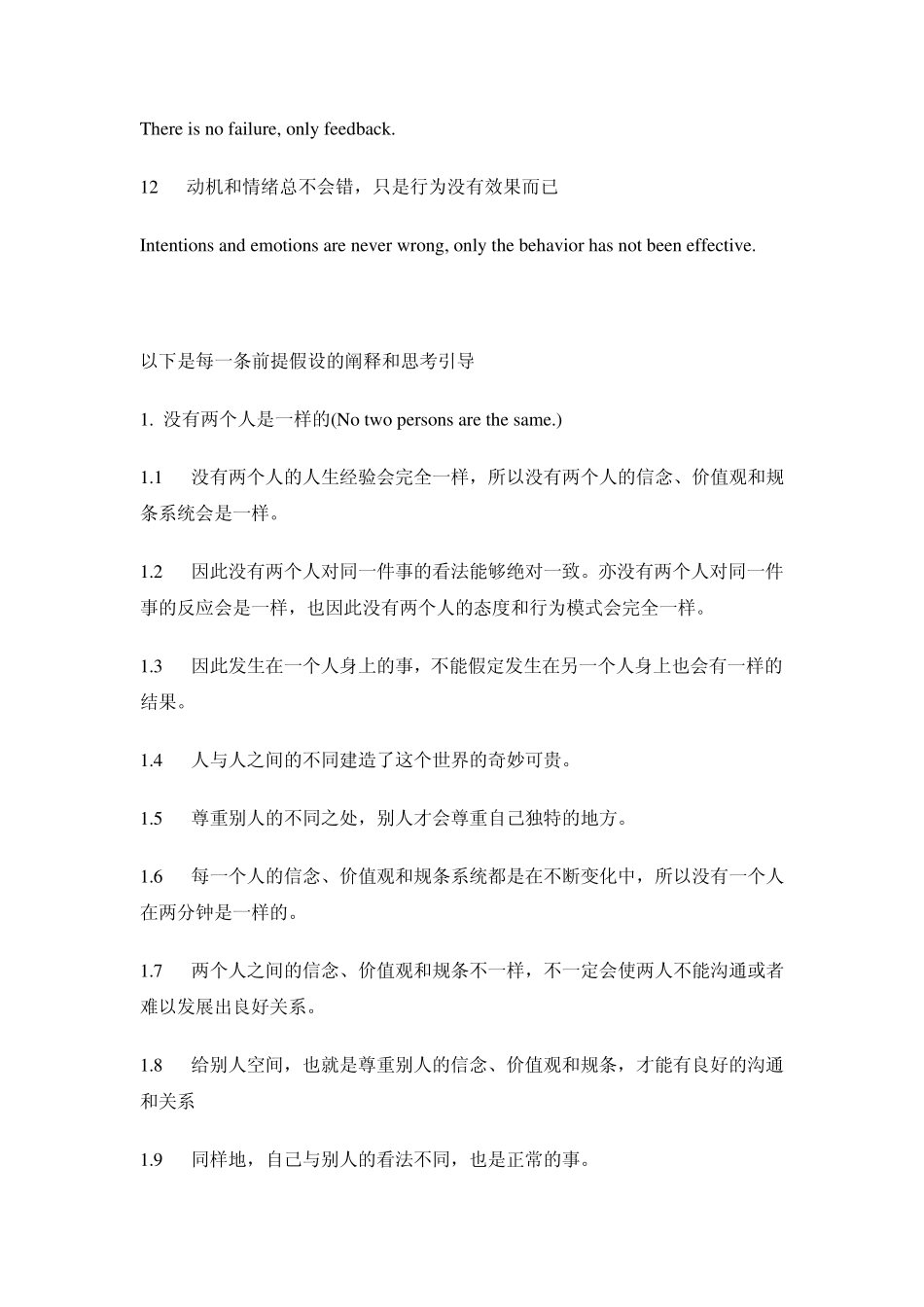 There is no failure, only feedback.

12　动机和情绪总不会错，只是行为没有效果而已

Intentions and emotions are never wrong, only the behavior has not been effective.

以下是每一条前提假设的阐释和思考引导

1. 没有两个人是一样的(No two persons are the same.)

1.1　没有两个人的人生经验会完全一样，所以没有两个人的信念、价值观和规条系统会是一样。

1.2　因此没有两个人对同一件事的看法能够绝对一致。亦没有两个人对同一件事的反应会是一样，也因此没有两个人的态度和行为模式会完全一样。

1.3　因此发生在一个人身上的事，不能假定发生在另一个人身上也会有一样的结果。

1.4　人与人之间的不同建造了这个世界的奇妙可贵。

1.5　尊重别人的不同之处，别人才会尊重自己独特的地方。

1.6　每一个人的信念、价值观和规条系统都是在不断变化中，所以没有一个人在两分钟是一样的。

1.7　两个人之间的信念、价值观和规条不一样，不一定会使两人不能沟通或者难以发展出良好关系。

1.8　给别人空间，也就是尊重别人的信念、价值观和规条，才能有良好的沟通和关系

1.9　同样地，自己与别人的看法不同，也是正常的事。